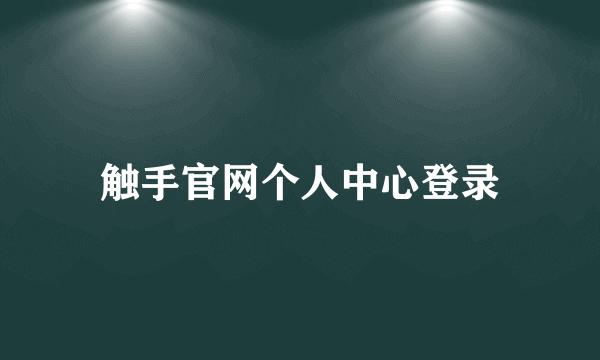 触手官网个人中心登录